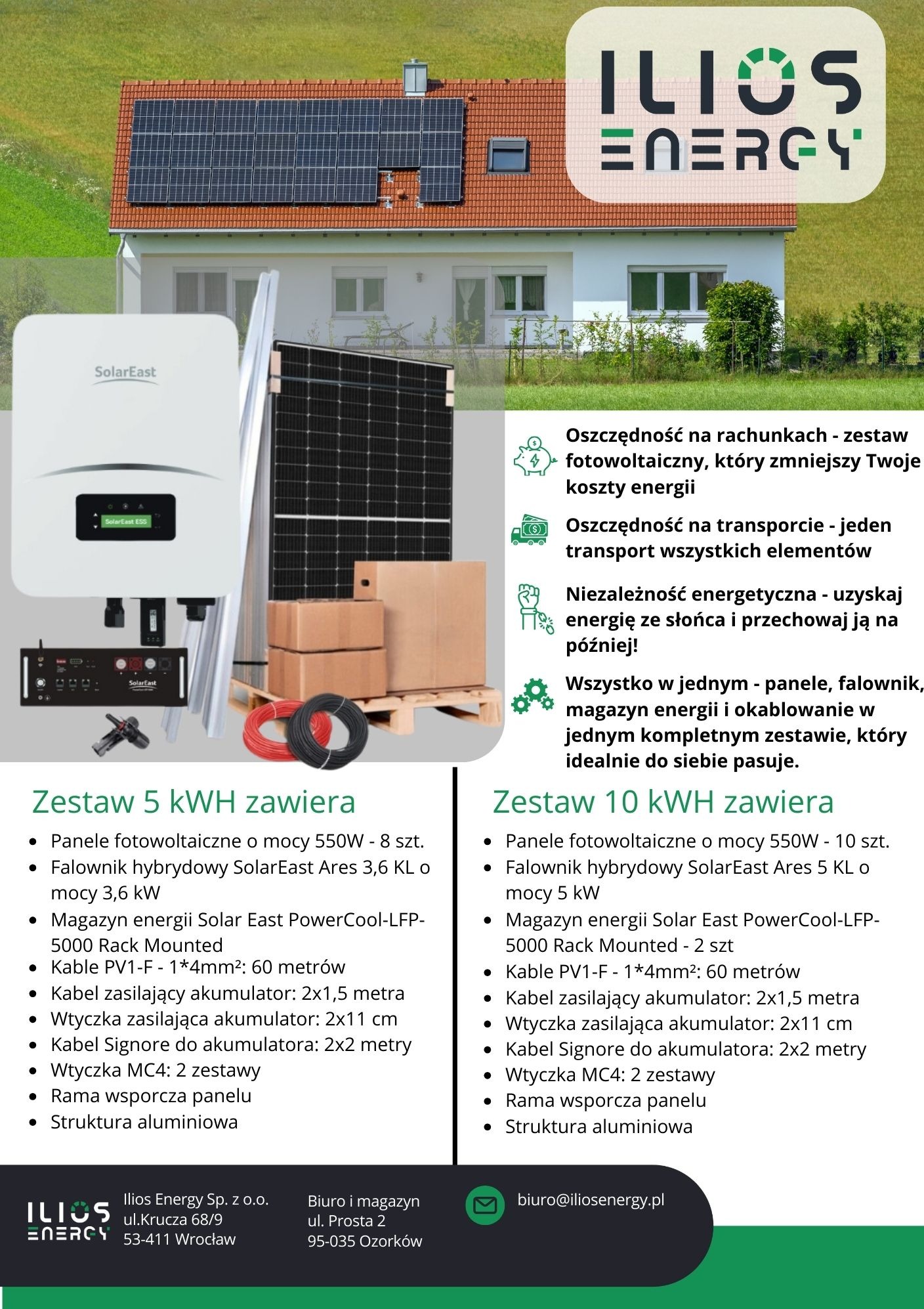 ILIOS ENERGY

SolarEast

SolarEast ESS

SolarEast

Oszczędność na rachunkach - zestaw fotowoltaiczny, który zmniejszy Twoje koszty energii

Oszczędność na transporcie - jeden transport wszystkich elementów

Niezależność energetyczna - uzyskaj energię ze słońca i przechowaj ją na później!

Wszystko w jednym - panele, falownik, magazyn energii i okablowanie w jednym kompletnym zestawie, który idealnie do siebie pasuje.

Zestaw 5 kWH zawiera

• Panele fotowoltaiczne o mocy 550W - 8 szt.
• Falownik hybrydowy SolarEast Ares 3,6 KL o mocy 3,6 kW
• Magazyn energii Solar East PowerCool-LFP-5000 Rack Mounted
• Kable PV1-F - 1*4mm²: 60 metrów
• Kabel zasilający akumulator: 2x1,5 metra
• Wtyczka zasilająca akumulator: 2x11 cm
• Kabel Signore do akumulatora: 2x2 metry
• Wtyczka MC4: 2 zestawy
• Rama wsporcza panelu
• Struktura aluminiowa

Zestaw 10 kWH zawiera

• Panele fotowoltaiczne o mocy 550W - 10 szt.
• Falownik hybrydowy SolarEast Ares 5 KL o mocy 5 kW
• Magazyn energii Solar East PowerCool-LFP-5000 Rack Mounted - 2 szt
• Kable PV1-F - 1*4mm²: 60 metrów
• Kabel zasilający akumulator: 2x1,5 metra
• Wtyczka zasilająca akumulator: 2x11 cm
• Kabel Signore do akumulatora: 2x2 metry
• Wtyczka MC4: 2 zestawy
• Rama wsporcza panelu
• Struktura aluminiowa

ILIOS ENERGY

Ilios Energy Sp. z o.o.
ul.Krucza 68/9
53-411 Wrocław

Biuro i magazyn
ul. Prosta 2
95-035 Ozorków

biuro@iliosenergy.pl